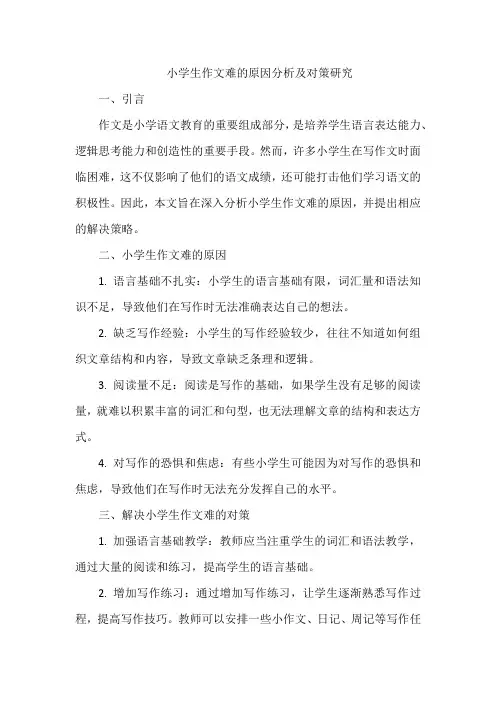 小学生作文难的原因分析及对策研究

一、引言

作文是小学语文教育的重要组成部分，是培养学生语言表达能力、逻辑思考能力和创造性的重要手段。然而，许多小学生在写作文时面临困难，这不仅影响了他们的语文成绩，还可能打击他们学习语文的积极性。因此，本文旨在深入分析小学生作文难的原因，并提出相应的解决策略。

二、小学生作文难的原因

1. 语言基础不扎实：小学生的语言基础有限，词汇量和语法知识不足，导致他们在写作时无法准确表达自己的想法。

2. 缺乏写作经验：小学生的写作经验较少，往往不知道如何组织文章结构和内容，导致文章缺乏条理和逻辑。

3. 阅读量不足：阅读是写作的基础，如果学生没有足够的阅读量，就难以积累丰富的词汇和句型，也无法理解文章的结构和表达方式。

4. 对写作的恐惧和焦虑：有些小学生可能因为对写作的恐惧和焦虑，导致他们在写作时无法充分发挥自己的水平。

三、解决小学生作文难的对策

1. 加强语言基础教学：教师应当注重学生的词汇和语法教学，通过大量的阅读和练习，提高学生的语言基础。

2. 增加写作练习：通过增加写作练习，让学生逐渐熟悉写作过程，提高写作技巧。教师可以安排一些小作文、日记、周记等写作任